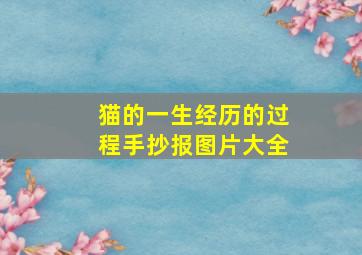 猫的一生经历的过程手抄报图片大全